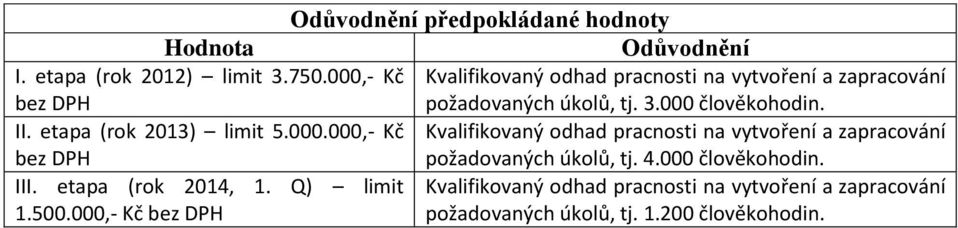 Odůvodnění předpokládané hodnoty

| Hodnota | Odůvodnění |
|---|---|
| I. etapa (rok 2012) – limit 3.750.000,- Kč bez DPH | Kvalifikovaný odhad pracnosti na vytvoření a zapracování požadovaných úkolů, tj. 3.000 člověkohodin. |
| II. etapa (rok 2013) – limit 5.000.000,- Kč bez DPH | Kvalifikovaný odhad pracnosti na vytvoření a zapracování požadovaných úkolů, tj. 4.000 člověkohodin. |
| III. etapa (rok 2014, 1. Q) – limit 1.500.000,- Kč bez DPH | Kvalifikovaný odhad pracnosti na vytvoření a zapracování požadovaných úkolů, tj. 1.200 člověkohodin. |